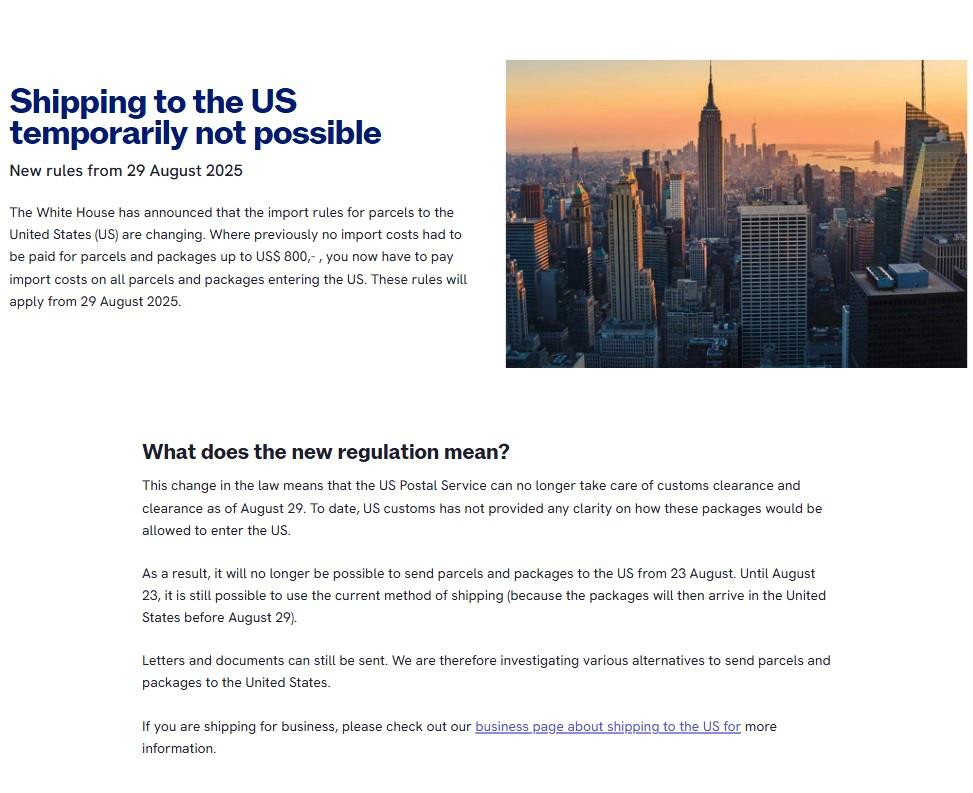 Shipping to the US temporarily not possible

New rules from 29 August 2025

The White House has announced that the import rules for parcels to the United States (US) are changing. Where previously no import costs had to be paid for parcels and packages up to US$ 800,- , you now have to pay import costs on all parcels and packages entering the US. These rules will apply from 29 August 2025.

What does the new regulation mean?

This change in the law means that the US Postal Service can no longer take care of customs clearance and clearance as of August 29. To date, US customs has not provided any clarity on how these packages would be allowed to enter the US.

As a result, it will no longer be possible to send parcels and packages to the US from 23 August. Until August 23, it is still possible to use the current method of shipping (because the packages will then arrive in the United States before August 29).

Letters and documents can still be sent. We are therefore investigating various alternatives to send parcels and packages to the United States.

If you are shipping for business, please check out our business page about shipping to the US for more information.